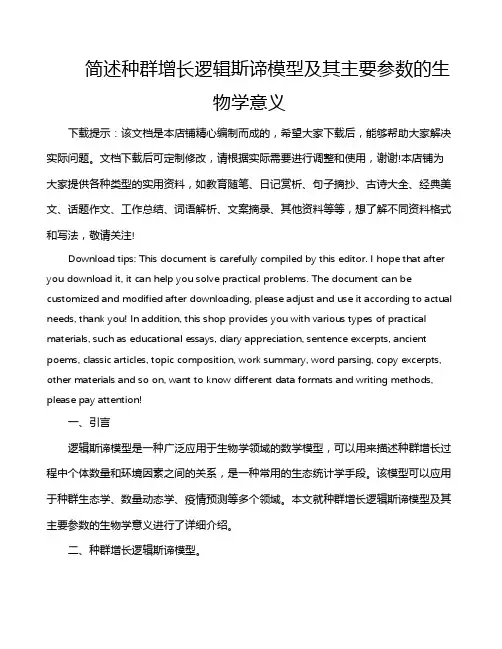 简述种群增长逻辑斯谛模型及其主要参数的生物学意义

下载提示：该文档是本店铺精心编制而成的，希望大家下载后，能够帮助大家解决实际问题。文档下载后可定制修改，请根据实际需要进行调整和使用，谢谢!本店铺为大家提供各种类型的实用资料，如教育随笔、日记赏析、句子摘抄、古诗大全、经典美文、话题作文、工作总结、词语解析、文案摘录、其他资料等等，想了解不同资料格式和写法，敬请关注!

Download tips: This document is carefully compiled by this editor. I hope that after you download it, it can help you solve practical problems. The document can be customized and modified after downloading, please adjust and use it according to actual needs, thank you! In addition, this shop provides you with various types of practical materials, such as educational essays, diary appreciation, sentence excerpts, ancient poems, classic articles, topic composition, work summary, word parsing, copy excerpts, other materials and so on, want to know different data formats and writing methods, please pay attention!

一、引言

逻辑斯谛模型是一种广泛应用于生物学领域的数学模型，可以用来描述种群增长过程中个体数量和环境因素之间的关系，是一种常用的生态统计学手段。该模型可以应用于种群生态学、数量动态学、疫情预测等多个领域。本文就种群增长逻辑斯谛模型及其主要参数的生物学意义进行了详细介绍。

二、种群增长逻辑斯谛模型。